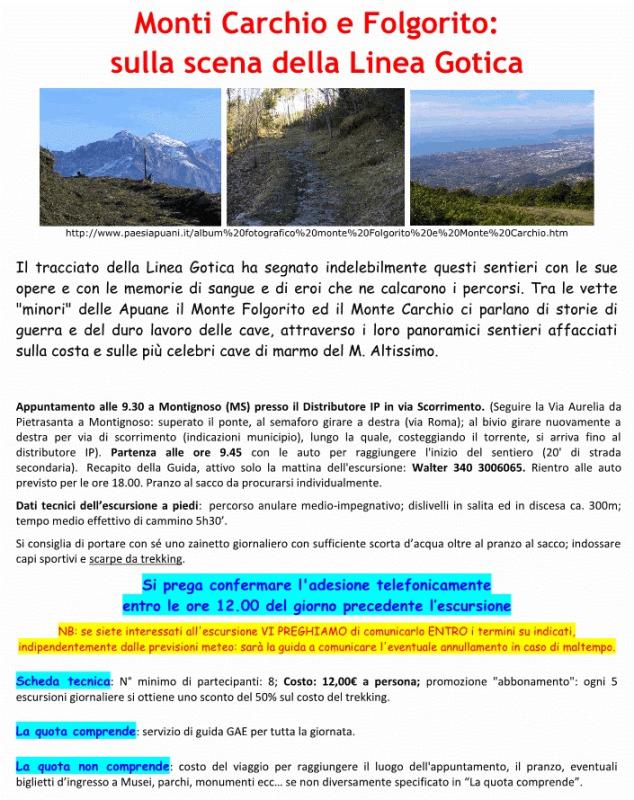 Monti Carchio e Folgorito:
sulla scena della Linea Gotica

http://www.paesiapuani.it/album%20fotografico%20monte%20Folgorito%20e%20Monte%20Carchio.htm

Il tracciato della Linea Gotica ha segnato indelebilmente questi sentieri con le sue opere e con le memorie di sangue e di eroi che ne calcarono i percorsi. Tra le vette "minori" delle Apuane il Monte Folgorito ed il Monte Carchio ci parlano di storie di guerra e del duro lavoro delle cave, attraverso i loro panoramici sentieri affacciati sulla costa e sulle più celebri cave di marmo del M. Altissimo.

Appuntamento alle 9.30 a Montignoso (MS) presso il Distributore IP in via Scorrimento. (Seguire la Via Aurelia da Pietrasanta a Montignoso: superato il ponte, al semaforo girare a destra (via Roma); al bivio girare nuovamente a destra per via di scorrimento (indicazioni municipio), lungo la quale, costeggiando il torrente, si arriva fino al distributore IP). Partenza alle ore 9.45 con le auto per raggiungere l'inizio del sentiero (20' di strada secondaria). Recapito della Guida, attivo solo la mattina dell'escursione: Walter 340 3006065. Rientro alle auto previsto per le ore 18.00. Pranzo al sacco da procurarsi individualmente.

Dati tecnici dell'escursione a piedi: percorso anulare medio-impegnativo; dislivelli in salita ed in discesa ca. 300m; tempo medio effettivo di cammino 5h30'.

Si consiglia di portare con sé uno zainetto giornaliero con sufficiente scorta d'acqua oltre al pranzo al sacco; indossare capi sportivi e scarpe da trekking.

Si prega confermare l'adesione telefonicamente
entro le ore 12.00 del giorno precedente l'escursione

NB: se siete interessati all'escursione VI PREGHIAMO di comunicarlo ENTRO i termini su indicati, indipendentemente dalle previsioni meteo: sarà la guida a comunicare l'eventuale annullamento in caso di maltempo.

Scheda tecnica: N° minimo di partecipanti: 8; Costo: 12,00€ a persona; promozione "abbonamento": ogni 5 escursioni giornaliere si ottiene uno sconto del 50% sul costo del trekking.

La quota comprende: servizio di guida GAE per tutta la giornata.

La quota non comprende: costo del viaggio per raggiungere il luogo dell'appuntamento, il pranzo, eventuali biglietti d'ingresso a Musei, parchi, monumenti ecc... se non diversamente specificato in "La quota comprende".